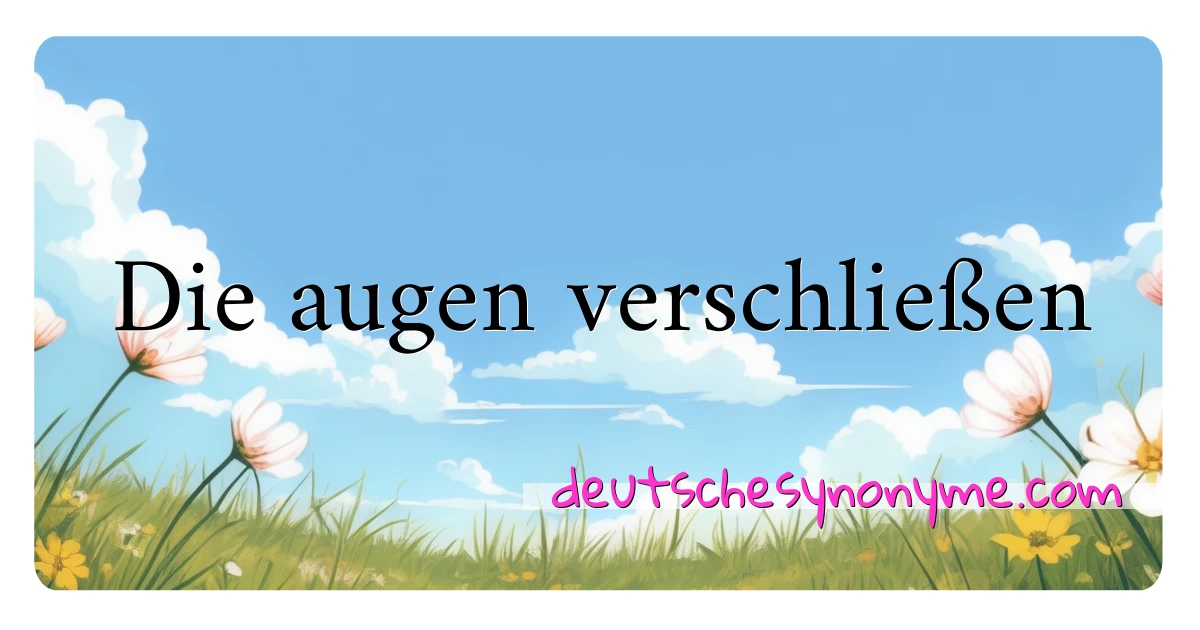 Die augen verschließen

deutschesynonyme.com